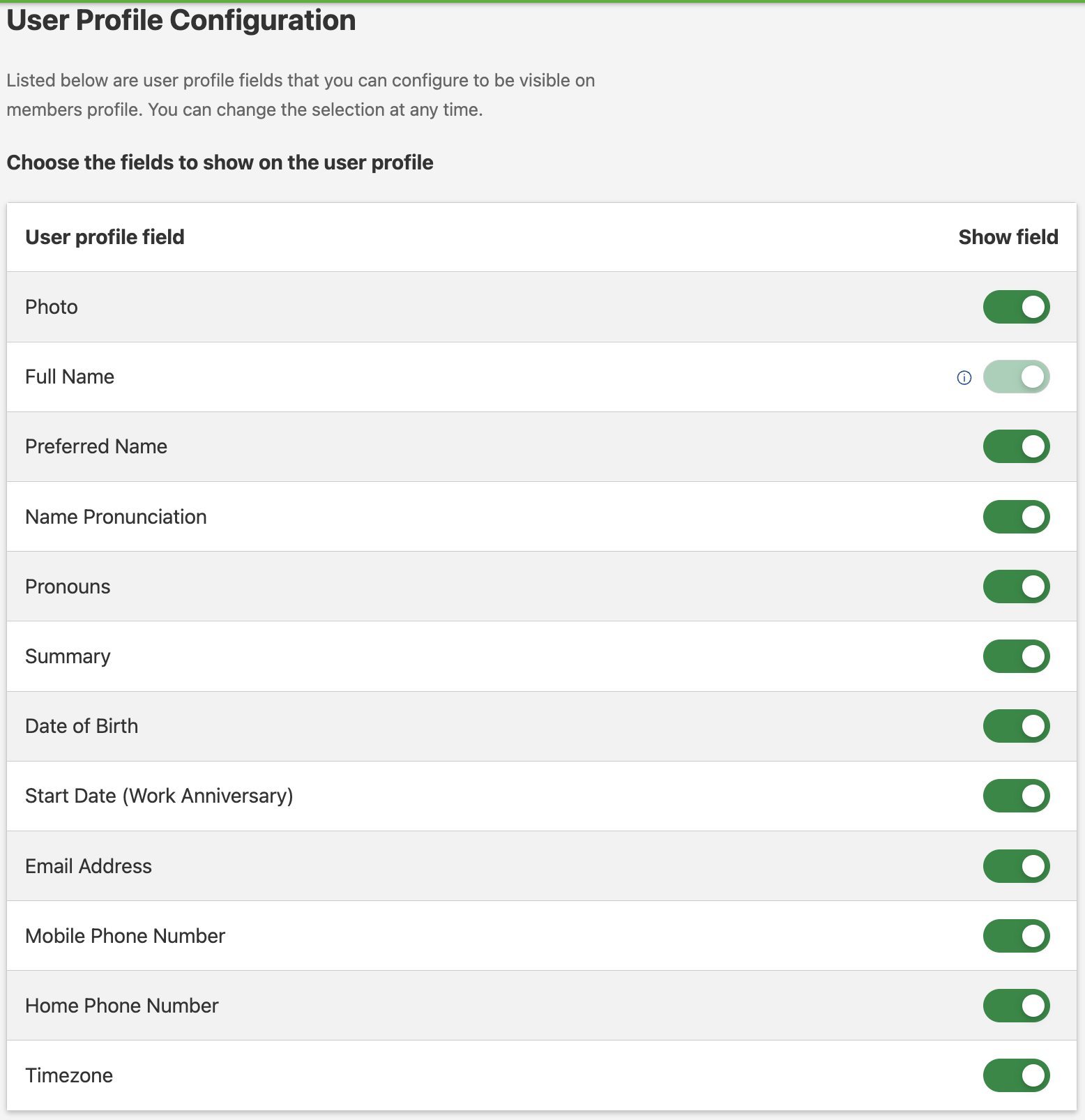 User Profile Configuration

Listed below are user profile fields that you can configure to be visible on members profile. You can change the selection at any time.

Choose the fields to show on the user profile

| User profile field | Show field |
|---|---|
| Photo | |
| Full Name | |
| Preferred Name | |
| Name Pronunciation | |
| Pronouns | |
| Summary | |
| Date of Birth | |
| Start Date (Work Anniversary) | |
| Email Address | |
| Mobile Phone Number | |
| Home Phone Number | |
| Timezone | |